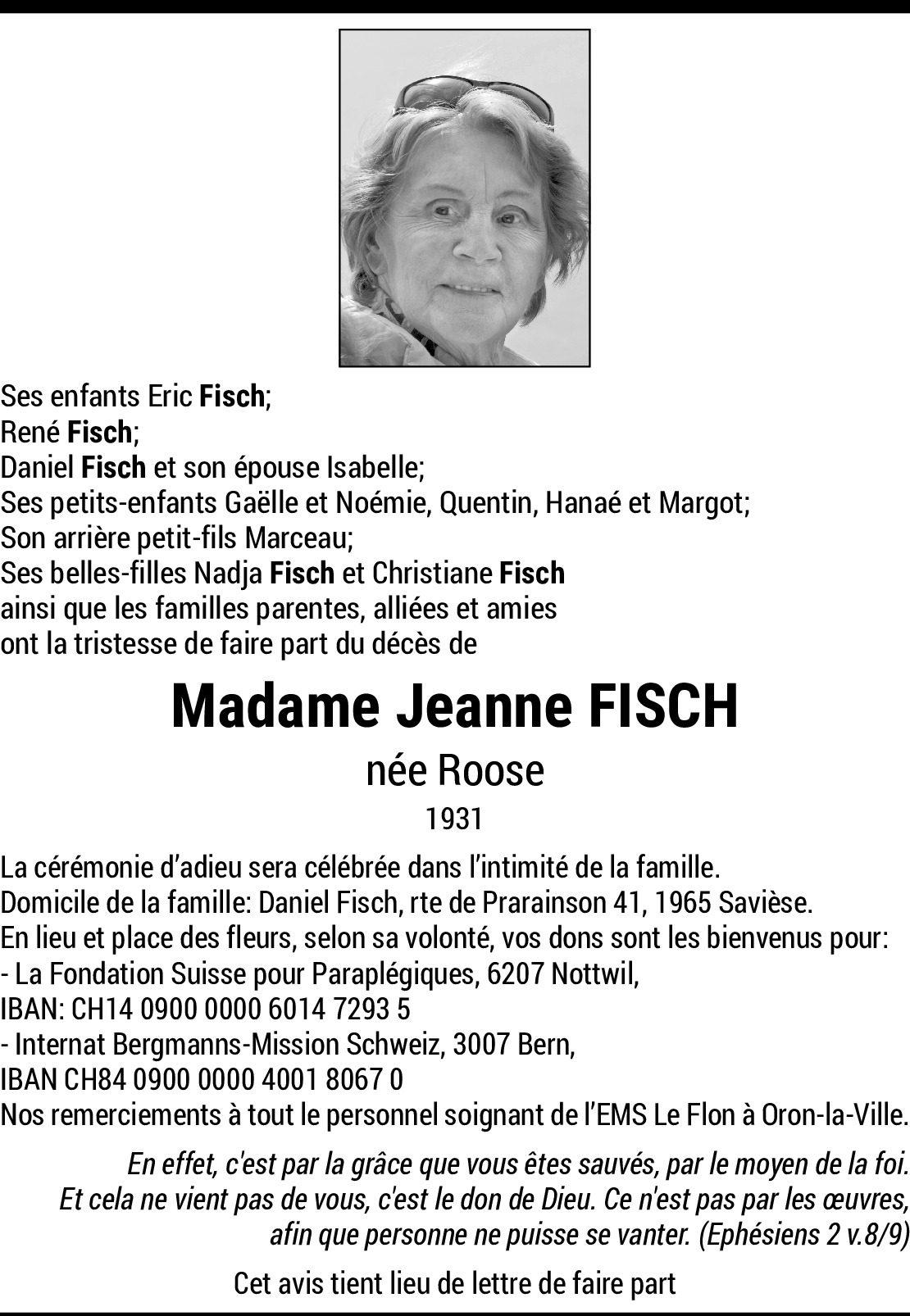 Ses enfants Eric Fisch;
René Fisch;
Daniel Fisch et son épouse Isabelle;
Ses petits-enfants Gaëlle et Noémie, Quentin, Hanaé et Margot;
Son arrière petit-fils Marceau;
Ses belles-filles Nadja Fisch et Christiane Fisch
ainsi que les familles parentes, alliées et amies
ont la tristesse de faire part du décès de

Madame Jeanne FISCH

née Roose

1931

La cérémonie d'adieu sera célébrée dans l'intimité de la famille.
Domicile de la famille: Daniel Fisch, rte de Prarainson 41, 1965 Savièse.
En lieu et place des fleurs, selon sa volonté, vos dons sont les bienvenus pour:
- La Fondation Suisse pour Paraplégiques, 6207 Nottwil,
IBAN: CH14 0900 0000 6014 7293 5
- Internat Bergmanns-Mission Schweiz, 3007 Bern,
IBAN CH84 0900 0000 4001 8067 0
Nos remerciements à tout le personnel soignant de l'EMS Le Flon à Oron-la-Ville.

En effet, c'est par la grâce que vous êtes sauvés, par le moyen de la foi. Et cela ne vient pas de vous, c'est le don de Dieu. Ce n'est pas par les œuvres, afin que personne ne puisse se vanter. (Ephésiens 2 v.8/9)

Cet avis tient lieu de lettre de faire part